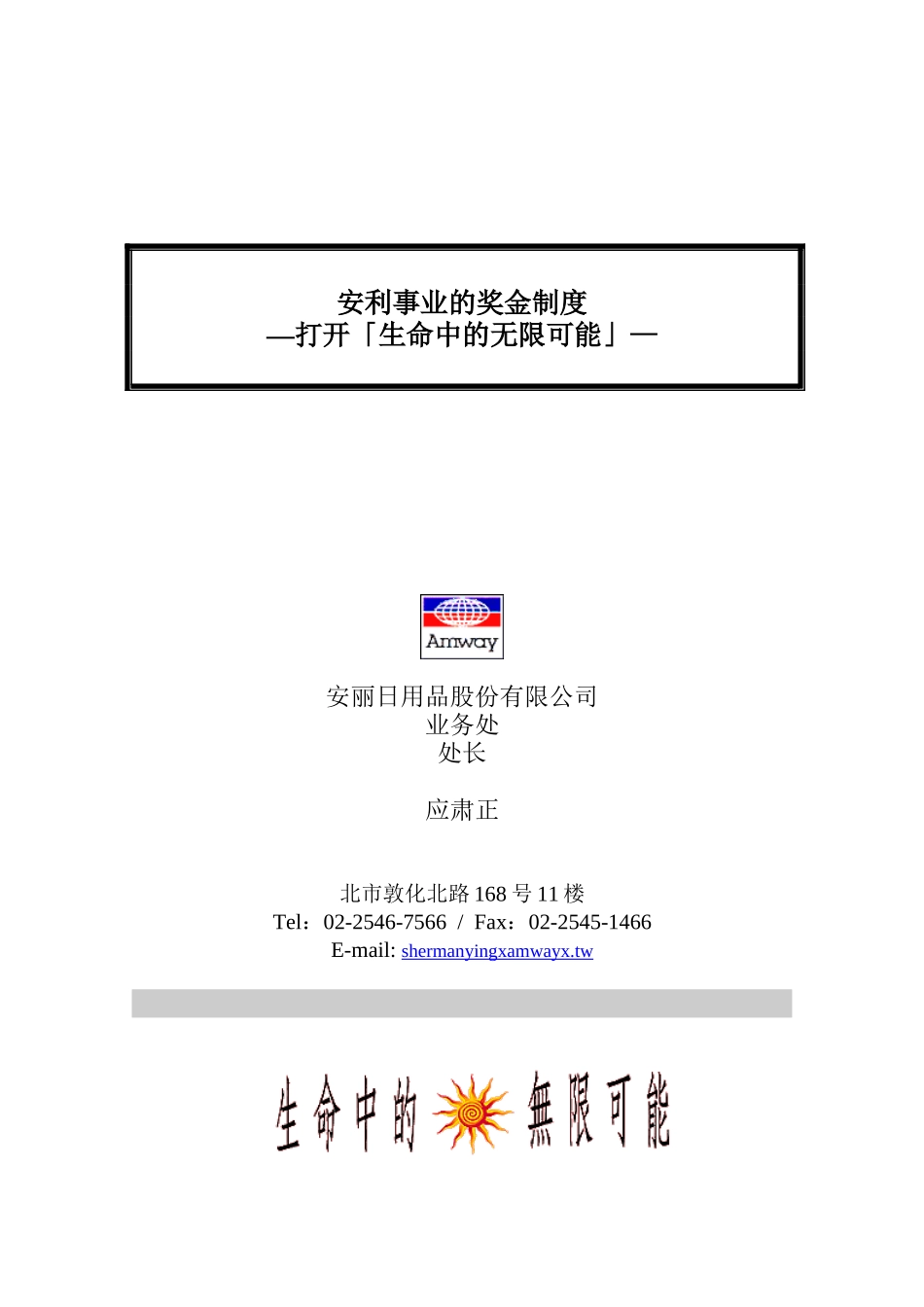 安利事业的奖金制度
—打开「生命中的无限可能」—

Amway

安丽日用品股份有限公司
业务处
处长

应肃正

北市敦化北路 168 号 11 楼
Tel：02-2546-7566 / Fax：02-2545-1466
E-mail: shermanyingxamwayx.tw

生命中的無限可能